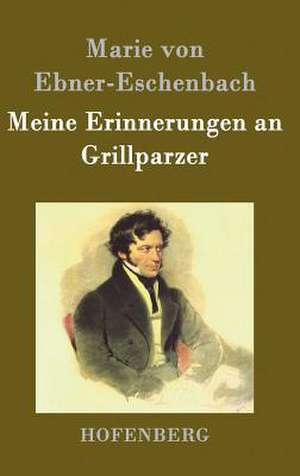 Marie von Ebner-Eschenbach

Meine Erinnerungen an Grillparzer

HOFENBERG